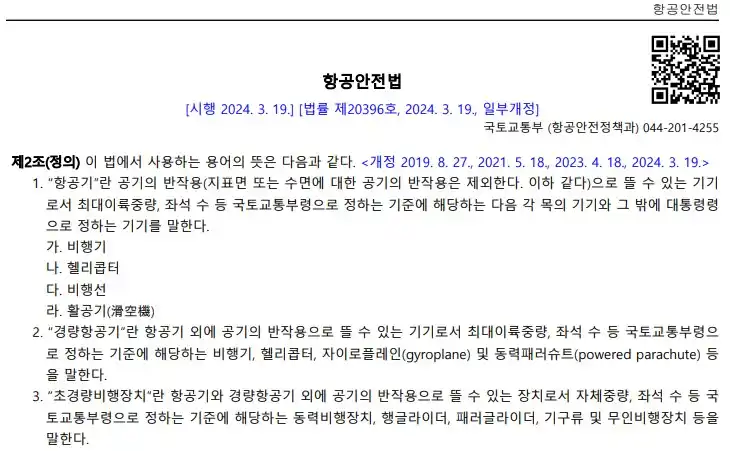 항공안전법

항공안전법

[시행 2024. 3. 19.] [법률 제20396호, 2024. 3. 19., 일부개정]

국토교통부 (항공안전정책과) 044-201-4255

제2조(정의) 이 법에서 사용하는 용어의 뜻은 다음과 같다. <개정 2019. 8. 27., 2021. 5. 18., 2023. 4. 18., 2024. 3. 19.>

1. "항공기"란 공기의 반작용(지표면 또는 수면에 대한 공기의 반작용은 제외한다. 이하 같다)으로 뜰 수 있는 기기로서 최대이륙중량, 좌석 수 등 국토교통부령으로 정하는 기준에 해당하는 다음 각 목의 기기와 그 밖에 대통령령으로 정하는 기기를 말한다.

가. 비행기

나. 헬리콥터

다. 비행선

라. 활공기(滑空機)

2. "경량항공기"란 항공기 외에 공기의 반작용으로 뜰 수 있는 기기로서 최대이륙중량, 좌석 수 등 국토교통부령으로 정하는 기준에 해당하는 비행기, 헬리콥터, 자이로플레인(gyroplane) 및 동력패러슈트(powered parachute) 등을 말한다.

3. "초경량비행장치"란 항공기와 경량항공기 외에 공기의 반작용으로 뜰 수 있는 장치로서 자체중량, 좌석 수 등 국토교통부령으로 정하는 기준에 해당하는 동력비행장치, 행글라이더, 패러글라이더, 기구류 및 무인비행장치 등을 말한다.